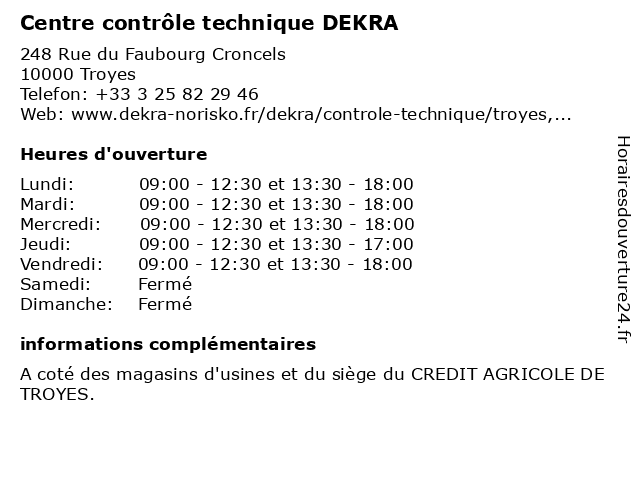 Centre contrôle technique DEKRA

248 Rue du Faubourg Croncels
10000 Troyes
Telefon: +33 3 25 82 29 46
Web: www.dekra-norisko.fr/dekra/controle-technique/troyes,...

Heures d'ouverture

| | |
|---|---|
| Lundi: | 09:00 - 12:30 et 13:30 - 18:00 |
| Mardi: | 09:00 - 12:30 et 13:30 - 18:00 |
| Mercredi: | 09:00 - 12:30 et 13:30 - 18:00 |
| Jeudi: | 09:00 - 12:30 et 13:30 - 17:00 |
| Vendredi: | 09:00 - 12:30 et 13:30 - 18:00 |
| Samedi: | Fermé |
| Dimanche: | Fermé |

informations complémentaires

A coté des magasins d'usines et du siège du CREDIT AGRICOLE DE TROYES.

Horairesdouverture24.fr